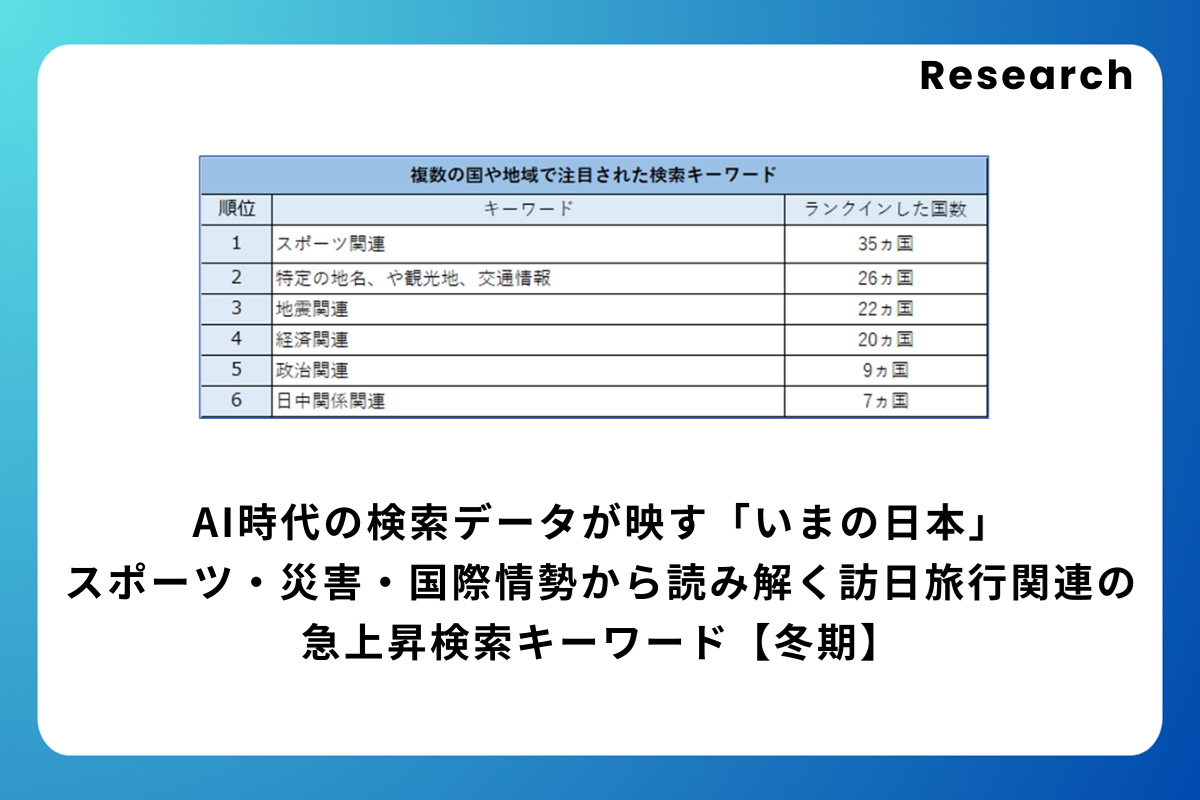 Research

複数の国や地域で注目された検索キーワード

| 順位 | キーワード | ランクインした国数 |
|---|---|---|
| 1 | スポーツ関連 | 35ヵ国 |
| 2 | 特定の地名、や観光地、交通情報 | 26ヵ国 |
| 3 | 地震関連 | 22ヵ国 |
| 4 | 経済関連 | 20ヵ国 |
| 5 | 政治関連 | 9ヵ国 |
| 6 | 日中関係関連 | 7ヵ国 |

AI時代の検索データが映す「いまの日本」
スポーツ・災害・国際情勢から読み解く訪日旅行関連の
急上昇検索キーワード【冬期】